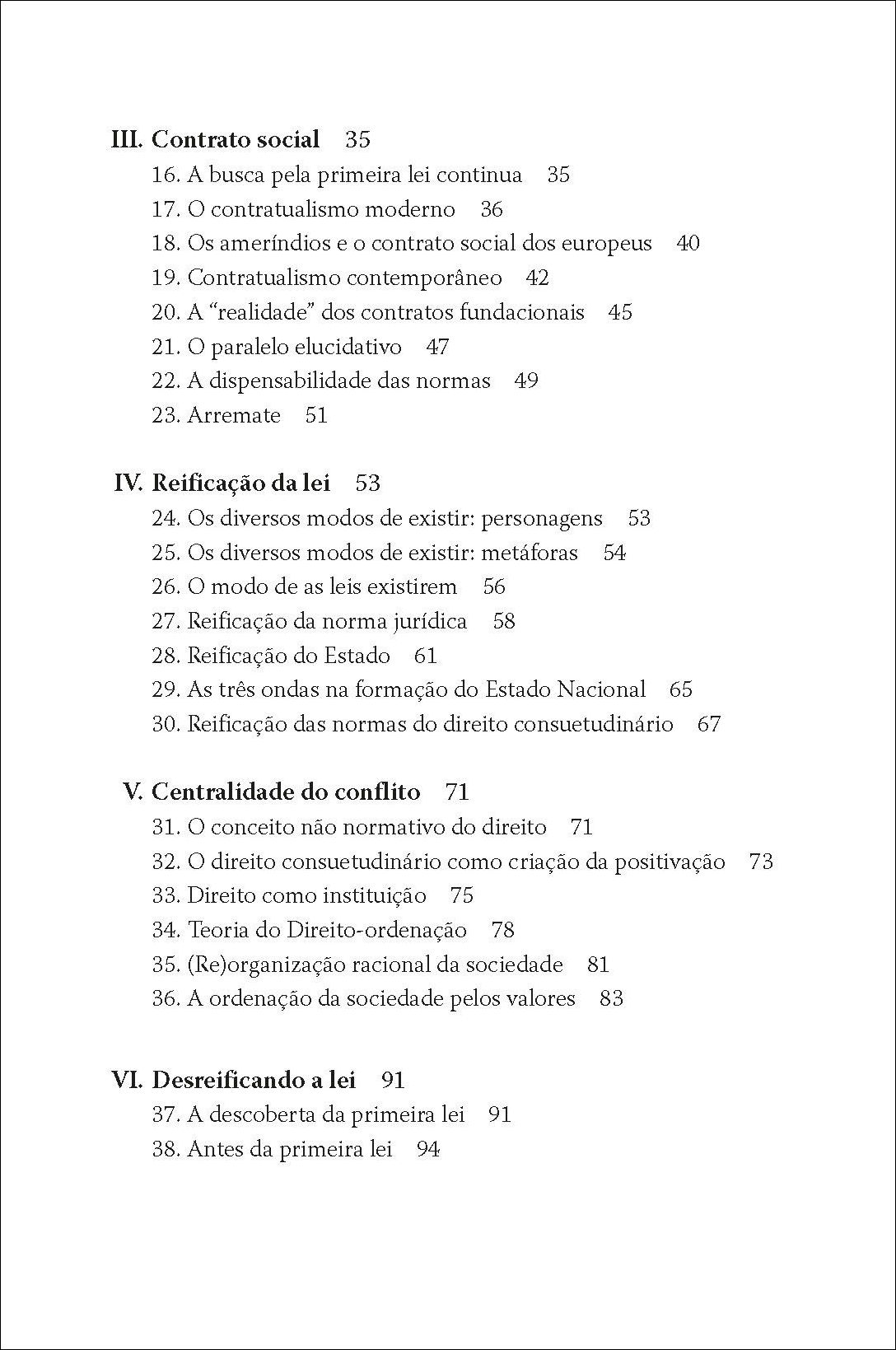 III. Contrato social 35
16. A busca pela primeira lei continua 35
17. O contratualismo moderno 36
18. Os ameríndios e o contrato social dos europeus 40
19. Contratualismo contemporâneo 42
20. A "realidade" dos contratos fundacionais 45
21. O paralelo elucidativo 47
22. A dispensabilidade das normas 49
23. Arremate 51

IV. Reificação da lei 53
24. Os diversos modos de existir: personagens 53
25. Os diversos modos de existir: metáforas 54
26. O modo de as leis existirem 56
27. Reificação da norma jurídica 58
28. Reificação do Estado 61
29. As três ondas na formação do Estado Nacional 65
30. Reificação das normas do direito consuetudinário 67

V. Centralidade do conflito 71
31. O conceito não normativo do direito 71
32. O direito consuetudinário como criação da positivação 73
33. Direito como instituição 75
34. Teoria do Direito-ordenação 78
35. (Re)organização racional da sociedade 81
36. A ordenação da sociedade pelos valores 83

VI. Desreificando a lei 91
37. A descoberta da primeira lei 91
38. Antes da primeira lei 94